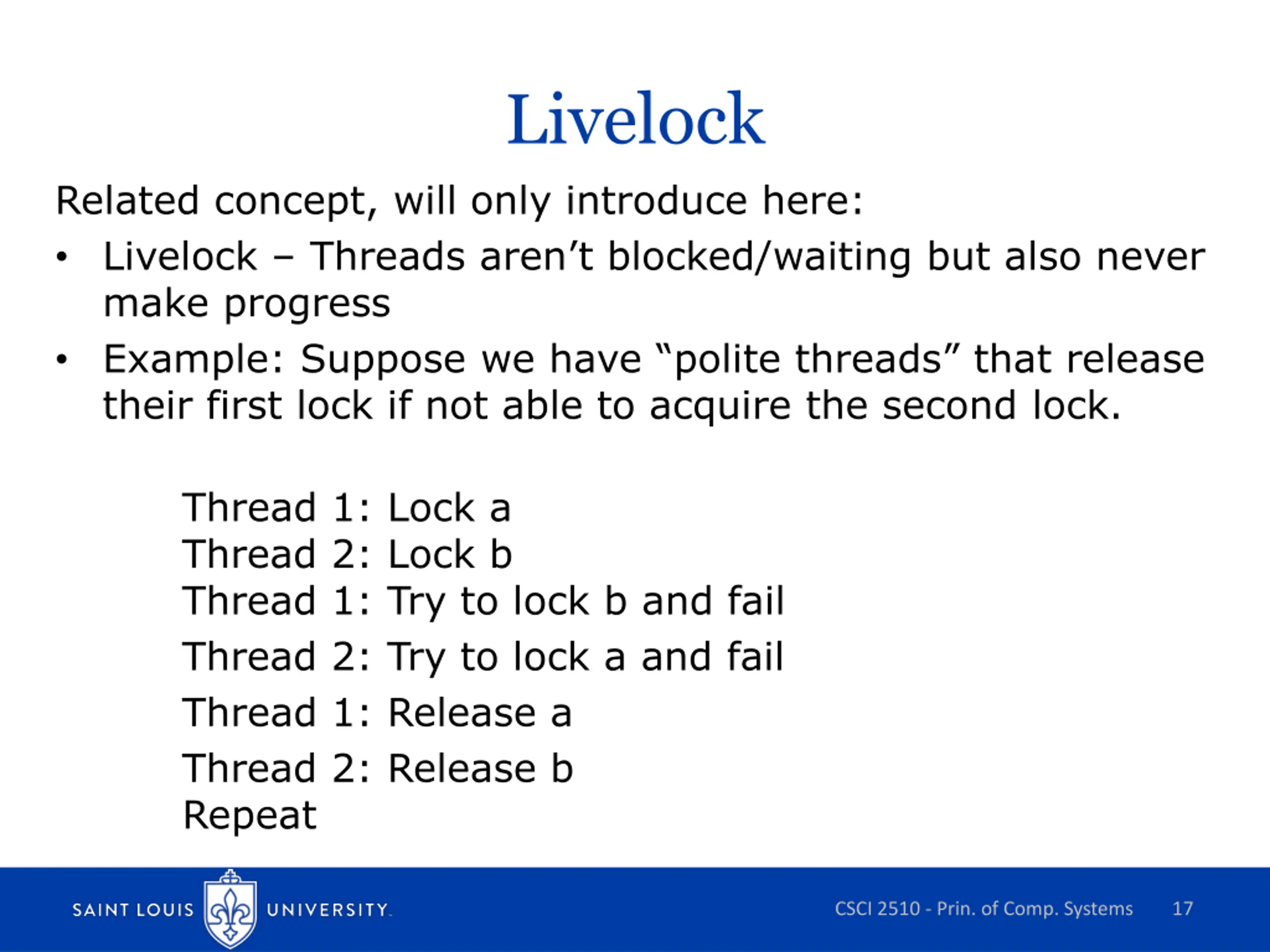 Livelock

Related concept, will only introduce here:

• Livelock – Threads aren’t blocked/waiting but also never make progress

• Example: Suppose we have “polite threads” that release their first lock if not able to acquire the second lock.

Thread 1: Lock a
Thread 2: Lock b
Thread 1: Try to lock b and fail
Thread 2: Try to lock a and fail
Thread 1: Release a
Thread 2: Release b
Repeat

SAINT LOUIS UNIVERSITY.

CSCI 2510 - Prin. of Comp. Systems 17